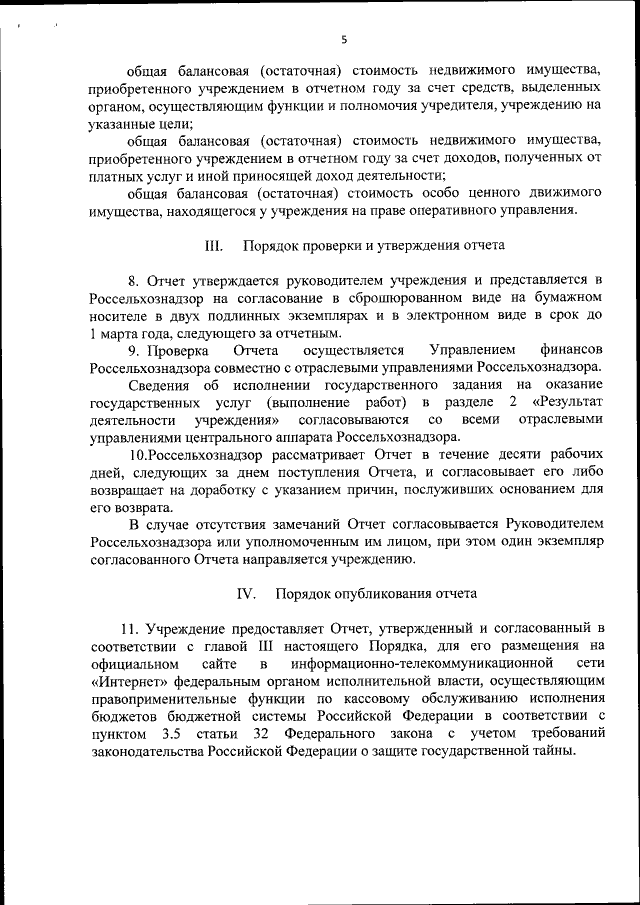 5

общая балансовая (остаточная) стоимость недвижимого имущества, приобретенного учреждением в отчетном году за счет средств, выделенных органом, осуществляющим функции и полномочия учредителя, учреждению на указанные цели;

общая балансовая (остаточная) стоимость недвижимого имущества, приобретенного учреждением в отчетном году за счет доходов, полученных от платных услуг и иной приносящей доход деятельности;

общая балансовая (остаточная) стоимость особо ценного движимого имущества, находящегося у учреждения на праве оперативного управления.

III. Порядок проверки и утверждения отчета

8. Отчет утверждается руководителем учреждения и представляется в Россельхознадзор на согласование в сброшюрованном виде на бумажном носителе в двух подлинных экземплярах и в электронном виде в срок до 1 марта года, следующего за отчетным.

9. Проверка Отчета осуществляется Управлением финансов Россельхознадзора совместно с отраслевыми управлениями Россельхознадзора.

Сведения об исполнении государственного задания на оказание государственных услуг (выполнение работ) в разделе 2 «Результат деятельности учреждения» согласовываются со всеми отраслевыми управлениями центрального аппарата Россельхознадзора.

10.Россельхознадзор рассматривает Отчет в течение десяти рабочих дней, следующих за днем поступления Отчета, и согласовывает его либо возвращает на доработку с указанием причин, послуживших основанием для его возврата.

В случае отсутствия замечаний Отчет согласовывается Руководителем Россельхознадзора или уполномоченным им лицом, при этом один экземпляр согласованного Отчета направляется учреждению.

IV. Порядок опубликования отчета

11. Учреждение предоставляет Отчет, утвержденный и согласованный в соответствии с главой III настоящего Порядка, для его размещения на официальном сайте в информационно-телекоммуникационной сети «Интернет» федеральным органом исполнительной власти, осуществляющим правоприменительные функции по кассовому обслуживанию исполнения бюджетов бюджетной системы Российской Федерации в соответствии с пунктом 3.5 статьи 32 Федерального закона с учетом требований законодательства Российской Федерации о защите государственной тайны.